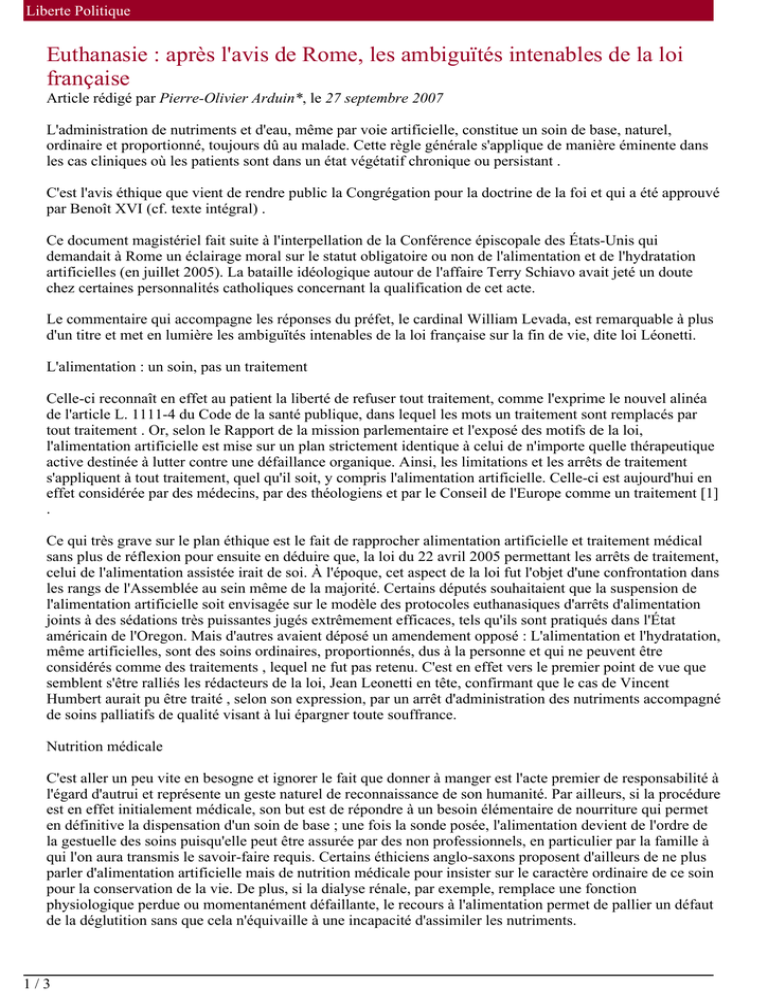 Liberte Politique

Euthanasie : après l'avis de Rome, les ambiguïtés intenables de la loi française

Article rédigé par Pierre-Olivier Arduin*, le 27 septembre 2007

L'administration de nutriments et d'eau, même par voie artificielle, constitue un soin de base, naturel, ordinaire et proportionné, toujours dû au malade. Cette règle générale s'applique de manière éminente dans les cas cliniques où les patients sont dans un état végétatif chronique ou persistant .

C'est l'avis éthique que vient de rendre public la Congrégation pour la doctrine de la foi et qui a été approuvé par Benoît XVI (cf. texte intégral) .

Ce document magistériel fait suite à l'interpellation de la Conférence épiscopale des États-Unis qui demandait à Rome un éclairage moral sur le statut obligatoire ou non de l'alimentation et de l'hydratation artificielles (en juillet 2005). La bataille idéologique autour de l'affaire Terry Schiavo avait jeté un doute chez certaines personnalités catholiques concernant la qualification de cet acte.

Le commentaire qui accompagne les réponses du préfet, le cardinal William Levada, est remarquable à plus d'un titre et met en lumière les ambiguïtés intenables de la loi française sur la fin de vie, dite loi Léonetti.

L'alimentation : un soin, pas un traitement

Celle-ci reconnaît en effet au patient la liberté de refuser tout traitement, comme l'exprime le nouvel alinéa de l'article L. 1111-4 du Code de la santé publique, dans lequel les mots un traitement sont remplacés par tout traitement . Or, selon le Rapport de la mission parlementaire et l'exposé des motifs de la loi, l'alimentation artificielle est mise sur un plan strictement identique à celui de n'importe quelle thérapeutique active destinée à lutter contre une défaillance organique. Ainsi, les limitations et les arrêts de traitement s'appliquent à tout traitement, quel qu'il soit, y compris l'alimentation artificielle. Celle-ci est aujourd'hui en effet considérée par des médecins, par des théologiens et par le Conseil de l'Europe comme un traitement [1] .

Ce qui très grave sur le plan éthique est le fait de rapprocher alimentation artificielle et traitement médical sans plus de réflexion pour ensuite en déduire que, la loi du 22 avril 2005 permettant les arrêts de traitement, celui de l'alimentation assistée irait de soi. À l'époque, cet aspect de la loi fut l'objet d'une confrontation dans les rangs de l'Assemblée au sein même de la majorité. Certains députés souhaitaient que la suspension de l'alimentation artificielle soit envisagée sur le modèle des protocoles euthanasiques d'arrêts d'alimentation joints à des sédations très puissantes jugés extrêmement efficaces, tels qu'ils sont pratiqués dans l'État américain de l'Oregon. Mais d'autres avaient déposé un amendement opposé : L'alimentation et l'hydratation, même artificielles, sont des soins ordinaires, proportionnés, dus à la personne et qui ne peuvent être considérés comme des traitements , lequel ne fut pas retenu. C'est en effet vers le premier point de vue que semblent s'être ralliés les rédacteurs de la loi, Jean Leonetti en tête, confirmant que le cas de Vincent Humbert aurait pu être traité , selon son expression, par un arrêt d'administration des nutriments accompagné de soins palliatifs de qualité visant à lui épargner toute souffrance.

Nutrition médicale

C'est aller un peu vite en besogne et ignorer le fait que donner à manger est l'acte premier de responsabilité à l'égard d'autrui et représente un geste naturel de reconnaissance de son humanité. Par ailleurs, si la procédure est en effet initialement médicale, son but est de répondre à un besoin élémentaire de nourriture qui permet en définitive la dispensation d'un soin de base ; une fois la sonde posée, l'alimentation devient de l'ordre de la gestuelle des soins puisqu'elle peut être assurée par des non professionnels, en particulier par la famille à qui l'on aura transmis le savoir-faire requis. Certains éthiciens anglo-saxons proposent d'ailleurs de ne plus parler d'alimentation artificielle mais de nutrition médicale pour insister sur le caractère ordinaire de ce soin pour la conservation de la vie. De plus, si la dialyse rénale, par exemple, remplace une fonction physiologique perdue ou momentanément défaillante, le recours à l'alimentation permet de pallier un défaut de la déglutition sans que cela n'équivaille à une incapacité d'assimiler les nutriments.

1 / 3